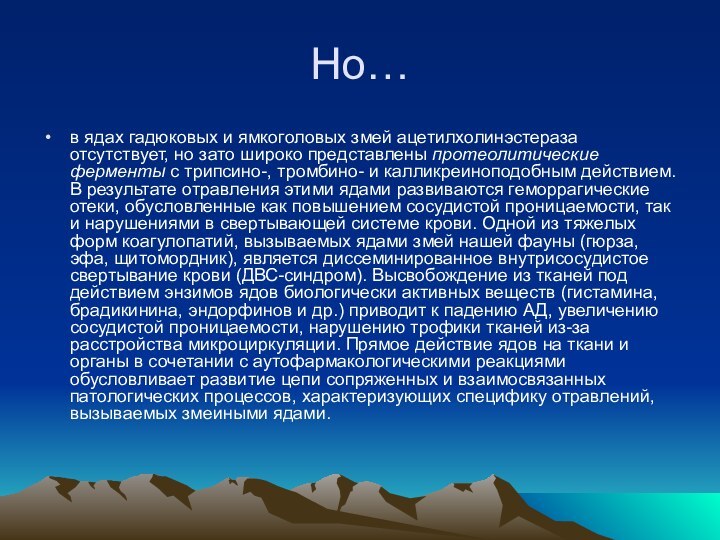 Но…

• в ядах гадюковых и ямкоголовых змей ацетилхолинэстераза отсутствует, но зато широко представлены протеолитические ферменты с трипсино-, тромбино- и калликреиноподобным действием. В результате отравления этими ядами развиваются геморрагические отеки, обусловленные как повышением сосудистой проницаемости, так и нарушениями в свертывающей системе крови. Одной из тяжелых форм коагулопатий, вызываемых ядами змей нашей фауны (гюрза, эфа, щитомордник), является диссеминированное внутрисосудистое свертывание крови (ДВС-синдром). Высвобождение из тканей под действием энзимов ядов биологически активных веществ (гистамина, брадикинина, эндорфинов и др.) приводит к падению АД, увеличению сосудистой проницаемости, нарушению трофики тканей из-за расстройства микроциркуляции. Прямое действие ядов на ткани и органы в сочетании с аутофармакологическими реакциями обусловливает развитие цепи сопряженных и взаимосвязанных патологических процессов, характеризующих специфику отравлений, вызываемых змеиными ядами.